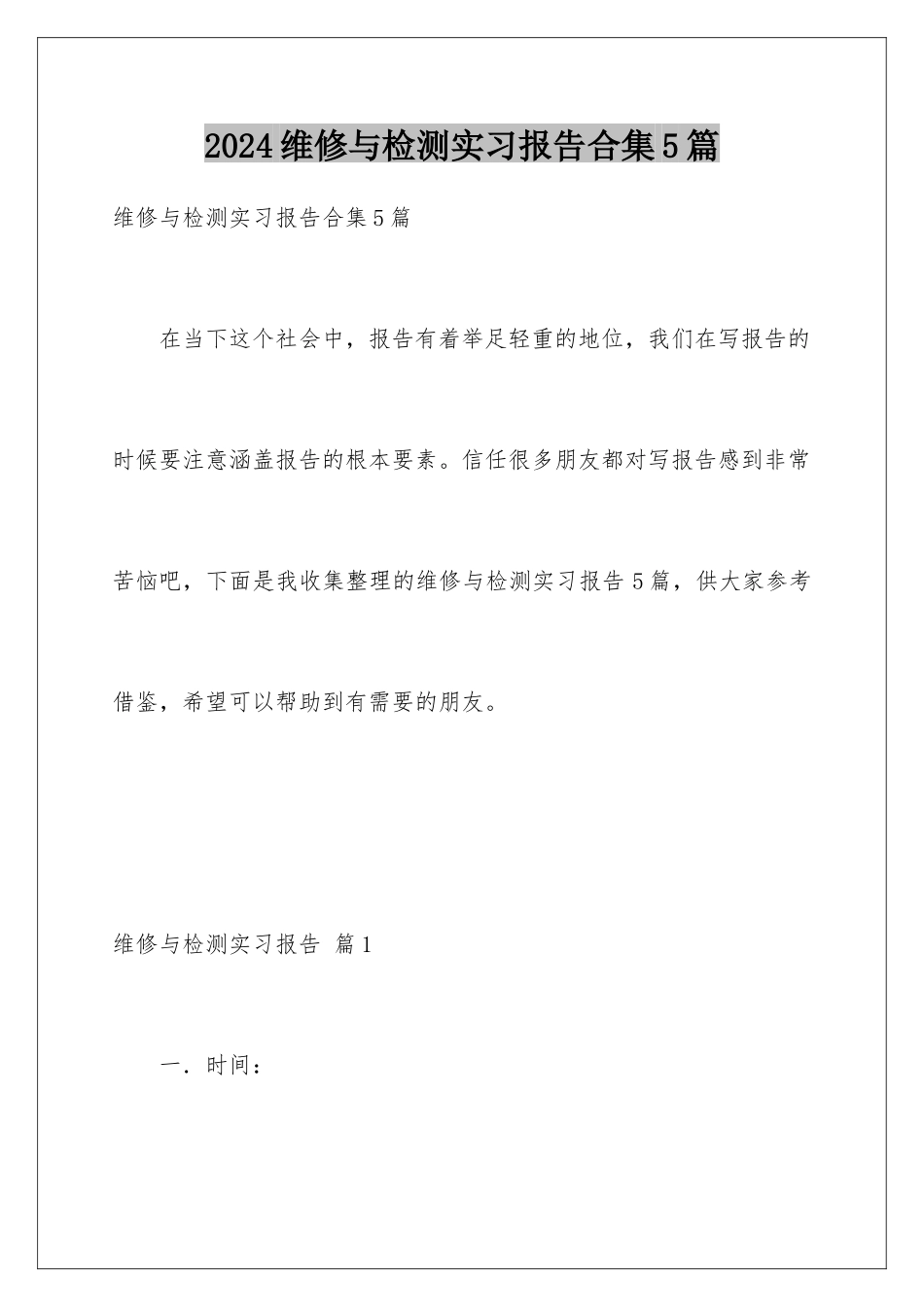 2024维修与检测实习报告合集5篇

维修与检测实习报告合集5篇

在当下这个社会中，报告有着举足轻重的地位，我们在写报告的时候要注意涵盖报告的根本要素。信任很多朋友都对写报告感到非常苦恼吧，下面是我收集整理的维修与检测实习报告5篇，供大家参考借鉴，希望可以帮助到有需要的朋友。

维修与检测实习报告 篇1

一．时间：